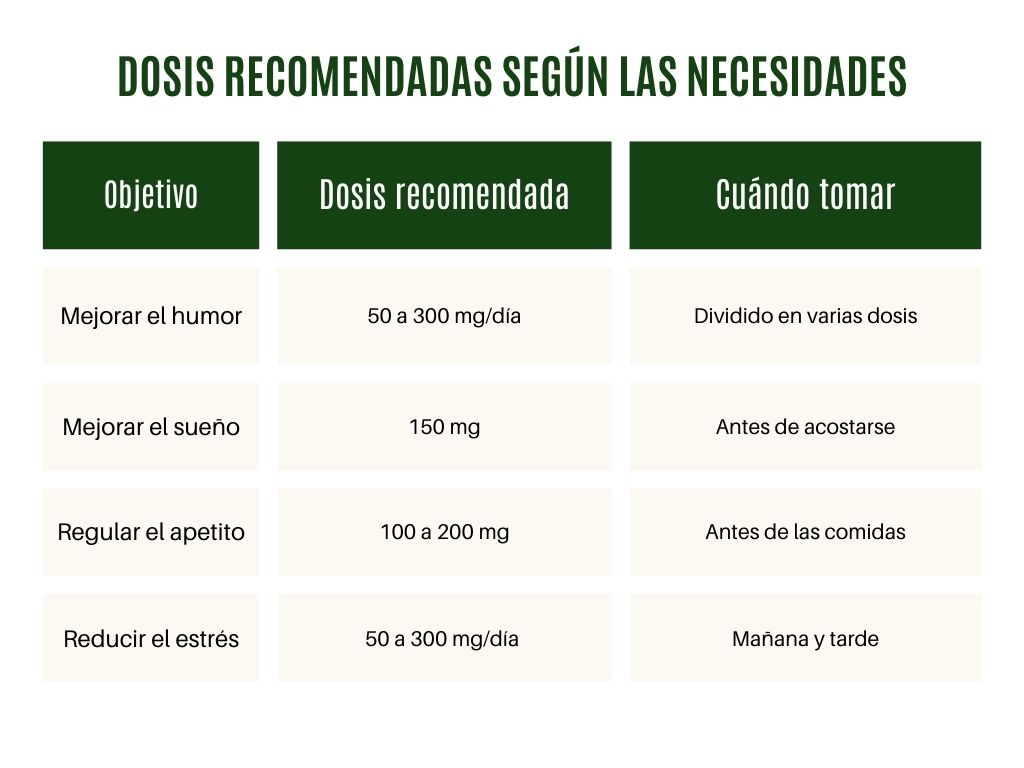 DOSIS RECOMENDADAS SEGÚN LAS NECESIDADES

| Objetivo | Dosis recomendada | Cuándo tomar |
|---|---|---|
| Mejorar el humor | 50 a 300 mg/día | Dividido en varias dosis |
| Mejorar el sueño | 150 mg | Antes de acostarse |
| Regular el apetito | 100 a 200 mg | Antes de las comidas |
| Reducir el estrés | 50 a 300 mg/día | Mañana y tarde |